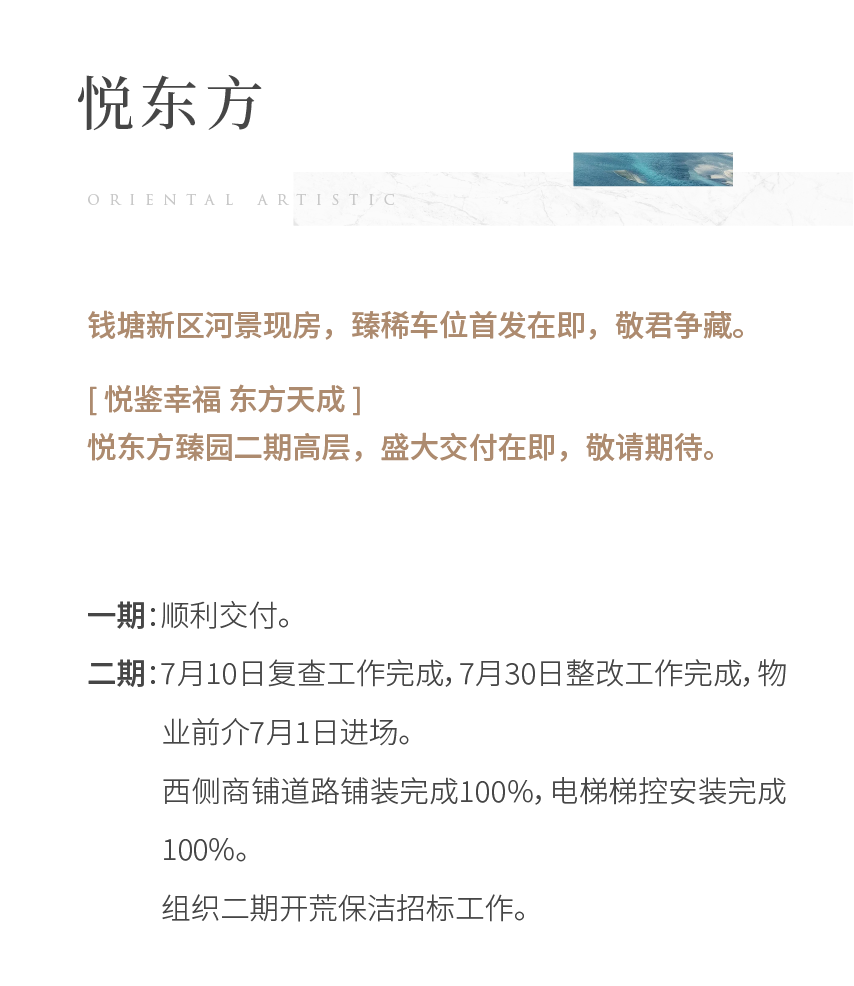 悦东方

ORIENTAL ARTISTIC

钱塘新区河景现房，臻稀车位首发在即，敬君争藏。

[ 悦鉴幸福 东方天成 ]
悦东方臻园二期高层，盛大交付在即，敬请期待。

一期：顺利交付。

二期：7月10日复查工作完成，7月30日整改工作完成，物业前介7月1日进场。

西侧商铺道路铺装完成100%，电梯梯控安装完成100%。

组织二期开荒保洁招标工作。